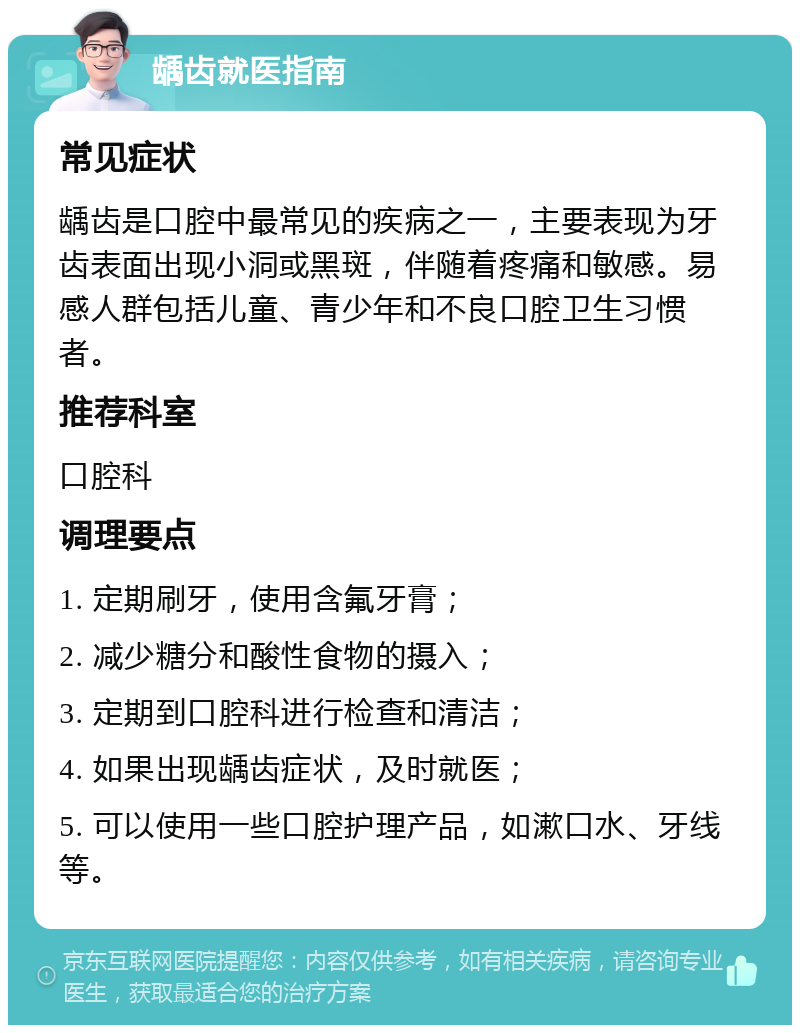 龋齿就医指南

常见症状

龋齿是口腔中最常见的疾病之一，主要表现为牙齿表面出现小洞或黑斑，伴随着疼痛和敏感。易感人群包括儿童、青少年和不良口腔卫生习惯者。

推荐科室

口腔科

调理要点

1. 定期刷牙，使用含氟牙膏；

2. 减少糖分和酸性食物的摄入；

3. 定期到口腔科进行检查和清洁；

4. 如果出现龋齿症状，及时就医；

5. 可以使用一些口腔护理产品，如漱口水、牙线等。

京东互联网医院提醒您：内容仅供参考，如有相关疾病，请咨询专业医生，获取最适合您的治疗方案